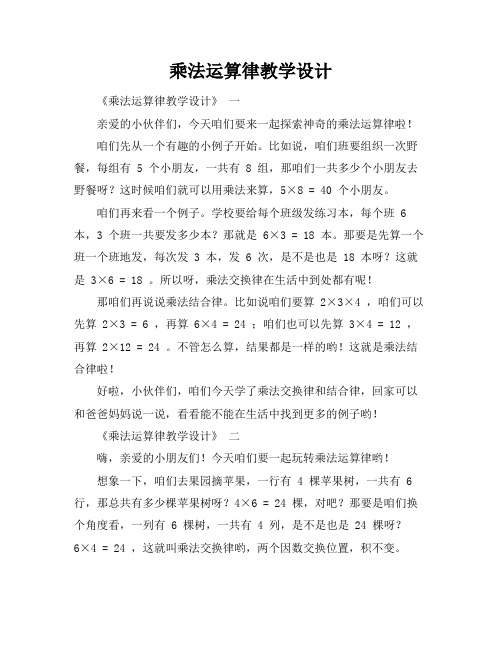 乘法运算律教学设计

《乘法运算律教学设计》 一

亲爱的小伙伴们，今天咱们要来一起探索神奇的乘法运算律啦！

咱们先从一个有趣的小例子开始。比如说，咱们班要组织一次野餐，每组有 5 个小朋友，一共有 8 组，那咱们一共多少个小朋友去野餐呀？这时候咱们就可以用乘法来算，$5×8 = 40$ 个小朋友。

咱们再来看一个例子。学校要给每个班级发练习本，每个班 6 本，3 个班一共要发多少本？那就是 $6×3 = 18$ 本。那要是先算一个班一个班地发，每次发 3 本，发 6 次，是不是也是 18 本呀？这就是 $3×6 = 18$ 。所以呀，乘法交换律在生活中到处都有呢！

那咱们再说说乘法结合律。比如说咱们要算 $2×3×4$ ，咱们可以先算 $2×3 = 6$ ，再算 $6×4 = 24$ ；咱们也可以先算 $3×4 = 12$ ，再算 $2×12 = 24$ 。不管怎么算，结果都是一样的哟！这就是乘法结合律啦！

好啦，小伙伴们，咱们今天学了乘法交换律和结合律，回家可以和爸爸妈妈说一说，看看能不能在生活中找到更多的例子哟！

《乘法运算律教学设计》 二

嗨，亲爱的小朋友们！今天咱们要一起玩转乘法运算律哟！

想象一下，咱们去果园摘苹果，一行有 4 棵苹果树，一共有 6 行，那总共有多少棵苹果树呀？$4×6 = 24$ 棵，对吧？那要是咱们换个角度看，一列有 6 棵树，一共有 4 列，是不是也是 24 棵呀？$6×4 = 24$ ，这就叫乘法交换律哟，两个因数交换位置，积不变。